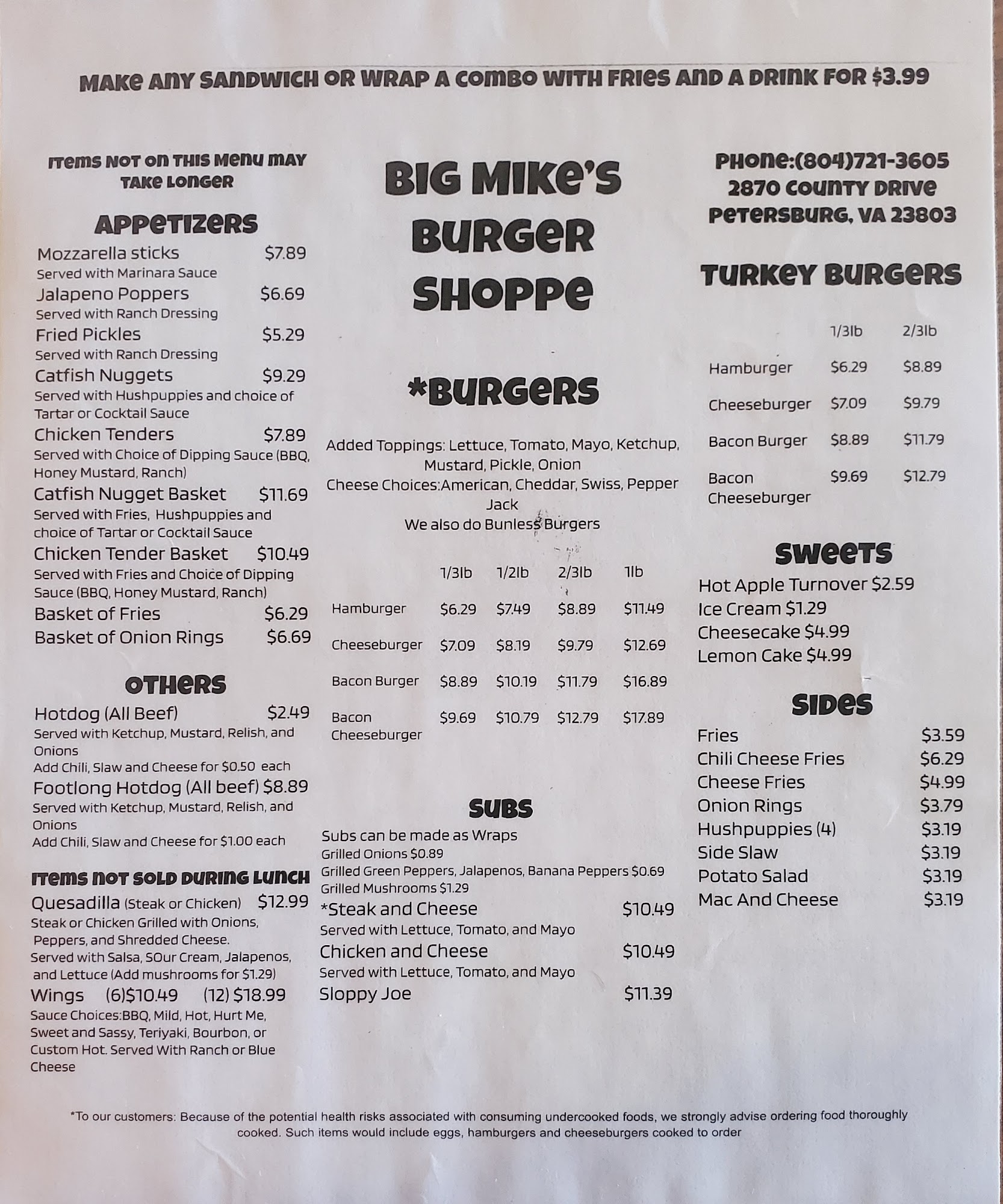 MAKE ANY SANDWICH OR WRAP A COMBO WITH FRIES AND A DRINK FOR $3.99

ITEMS NOT ON THIS MENU MAY TAKE LONGER

APPETIZERS

Mozzarella sticks $7.89
Served with Marinara Sauce
Jalapeno Poppers $6.69
Served with Ranch Dressing
Fried Pickles $5.29
Served with Ranch Dressing
Catfish Nuggets $9.29
Served with Hushpuppies and choice of Tartar or Cocktail Sauce
Chicken Tenders $7.89
Served with Choice of Dipping Sauce (BBQ, Honey Mustard, Ranch)
Catfish Nugget Basket $11.69
Served with Fries, Hushpuppies and choice of Tartar or Cocktail Sauce
Chicken Tender Basket $10.49
Served with Fries and Choice of Dipping Sauce (BBQ, Honey Mustard, Ranch)
Basket of Fries $6.29
Basket of Onion Rings $6.69

OTHERS

Hotdog (All Beef) $2.49
Served with Ketchup, Mustard, Relish, and Onions
Add Chili, Slaw and Cheese for $0.50 each
Footlong Hotdog (All beef) $8.89
Served with Ketchup, Mustard, Relish, and Onions
Add Chili, Slaw and Cheese for $1.00 each

ITEMS NOT SOLD DURING LUNCH

Quesadilla (Steak or Chicken) $12.99
Steak or Chicken Grilled with Onions, Peppers, and Shredded Cheese.
Served with Salsa, SOur Cream, Jalapenos, and Lettuce (Add mushrooms for $1.29)
Wings (6)$10.49 (12) $18.99
Sauce Choices:BBQ, Mild, Hot, Hurt Me, Sweet and Sassy, Teriyaki, Bourbon, or Custom Hot. Served With Ranch or Blue Cheese

BIG MIKE'S
BURGER
SHOPPE

*BURGERS

Added Toppings: Lettuce, Tomato, Mayo, Ketchup, Mustard, Pickle, Onion
Cheese Choices:American, Cheddar, Swiss, Pepper Jack
We also do Bunless Burgers

| | 1/3lb | 1/2lb | 2/3lb | 1lb |
|---|---|---|---|---|
| Hamburger | $6.29 | $7.49 | $8.89 | $11.49 |
| Cheeseburger | $7.09 | $8.19 | $9.79 | $12.69 |
| Bacon Burger | $8.89 | $10.19 | $11.79 | $16.89 |
| Bacon Cheeseburger | $9.69 | $10.79 | $12.79 | $17.89 |

SUBS

Subs can be made as Wraps
Grilled Onions $0.89
Grilled Green Peppers, Jalapenos, Banana Peppers $0.69
Grilled Mushrooms $1.29
*Steak and Cheese $10.49
Served with Lettuce, Tomato, and Mayo
Chicken and Cheese $10.49
Served with Lettuce, Tomato, and Mayo
Sloppy Joe $11.39

PHONE:(804)721-3605
2870 COUNTY DRIVE
PETERSBURG, VA 23803

TURKEY BURGERS

| | 1/3lb | 2/3lb |
|---|---|---|
| Hamburger | $6.29 | $8.89 |
| Cheeseburger | $7.09 | $9.79 |
| Bacon Burger | $8.89 | $11.79 |
| Bacon Cheeseburger | $9.69 | $12.79 |

SWEETS

Hot Apple Turnover $2.59
Ice Cream $1.29
Cheesecake $4.99
Lemon Cake $4.99

SIDES

Fries $3.59
Chili Cheese Fries $6.29
Cheese Fries $4.99
Onion Rings $3.79
Hushpuppies (4) $3.19
Side Slaw $3.19
Potato Salad $3.19
Mac And Cheese $3.19

*To our customers: Because of the potential health risks associated with consuming undercooked foods, we strongly advise ordering food thoroughly cooked. Such items would include eggs, hamburgers and cheeseburgers cooked to order